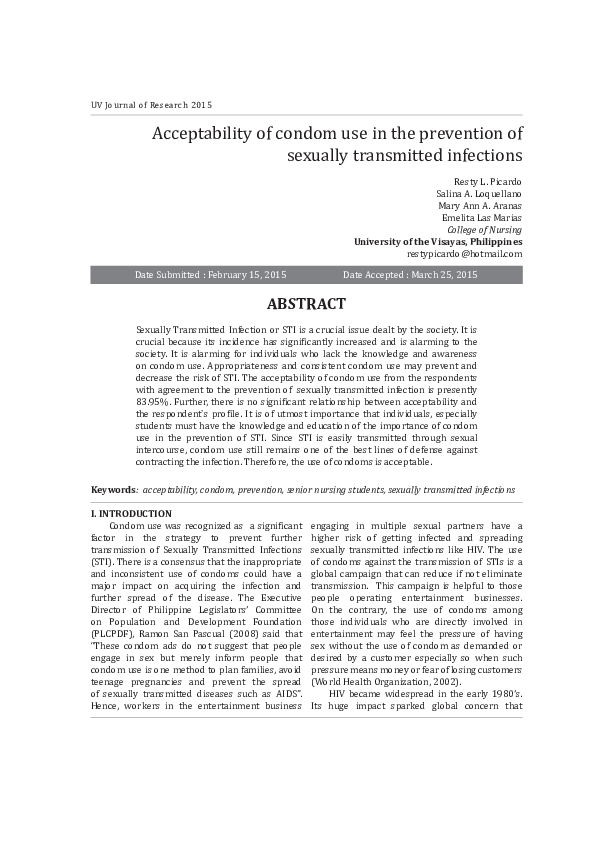 UV Journal of Research 2015

Acceptability of condom use in the prevention of sexually transmitted infections

Resty L. Picardo
Salina A. Loquellano
Mary Ann A. Aranas
Emelita Las Marias
College of Nursing
University of the Visayas, Philippines
restypicardo@hotmail.com

Date Submitted : February 15, 2015 Date Accepted : March 25, 2015

ABSTRACT

Sexually Transmitted Infection or STI is a crucial issue dealt by the society. It is crucial because its incidence has significantly increased and is alarming to the society. It is alarming for individuals who lack the knowledge and awareness on condom use. Appropriateness and consistent condom use may prevent and decrease the risk of STI. The acceptability of condom use from the respondents with agreement to the prevention of sexually transmitted infection is presently 83.95%. Further, there is no significant relationship between acceptability and the respondent's profile. It is of utmost importance that individuals, especially students must have the knowledge and education of the importance of condom use in the prevention of STI. Since STI is easily transmitted through sexual intercourse, condom use still remains one of the best lines of defense against contracting the infection. Therefore, the use of condoms is acceptable.

Keywords: acceptability, condom, prevention, senior nursing students, sexually transmitted infections

I. INTRODUCTION

Condom use was recognized as a significant factor in the strategy to prevent further transmission of Sexually Transmitted Infections (STI). There is a consensus that the inappropriate and inconsistent use of condoms could have a major impact on acquiring the infection and further spread of the disease. The Executive Director of Philippine Legislators' Committee on Population and Development Foundation (PLCPDF), Ramon San Pascual (2008) said that "These condom ads do not suggest that people engage in sex but merely inform people that condom use is one method to plan families, avoid teenage pregnancies and prevent the spread of sexually transmitted diseases such as AIDS". Hence, workers in the entertainment business engaging in multiple sexual partners have a higher risk of getting infected and spreading sexually transmitted infections like HIV. The use of condoms against the transmission of STIs is a global campaign that can reduce if not eliminate transmission. This campaign is helpful to those people operating entertainment businesses. On the contrary, the use of condoms among those individuals who are directly involved in entertainment may feel the pressure of having sex without the use of condom as demanded or desired by a customer especially so when such pressure means money or fear of losing customers (World Health Organization, 2002).

HIV became widespread in the early 1980's. Its huge impact sparked global concern that